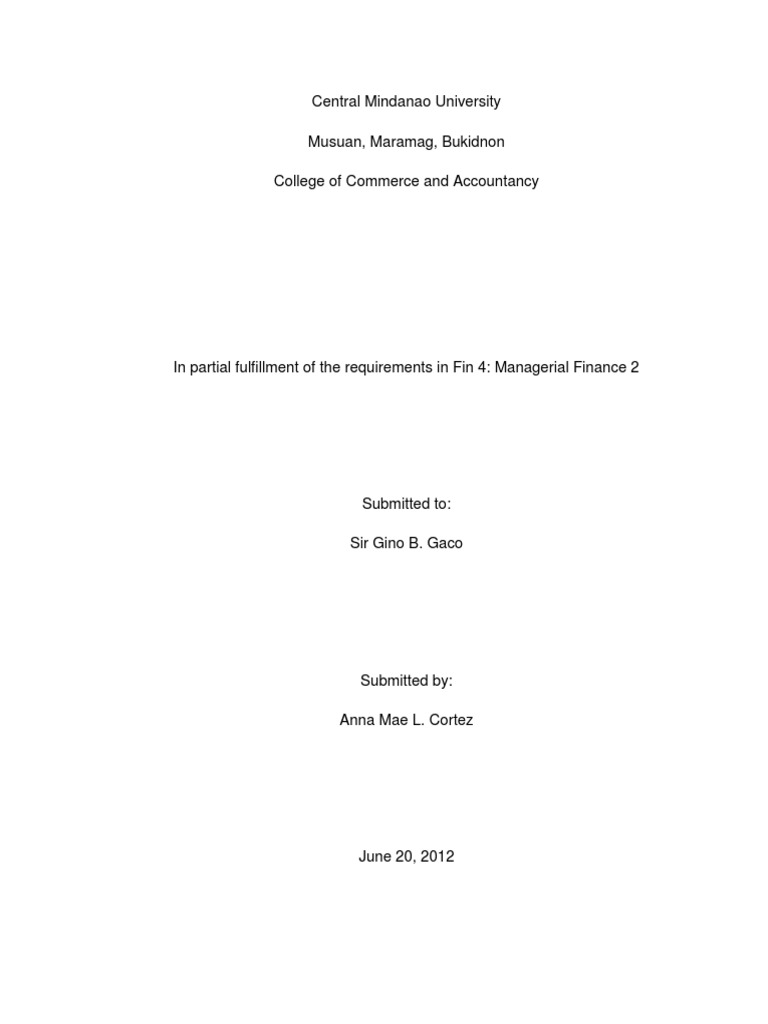 Central Mindanao University

Musuan, Maramag, Bukidnon

College of Commerce and Accountancy

In partial fulfillment of the requirements in Fin 4: Managerial Finance 2

Submitted to:

Sir Gino B. Gaco

Submitted by:

Anna Mae L. Cortez

June 20, 2012